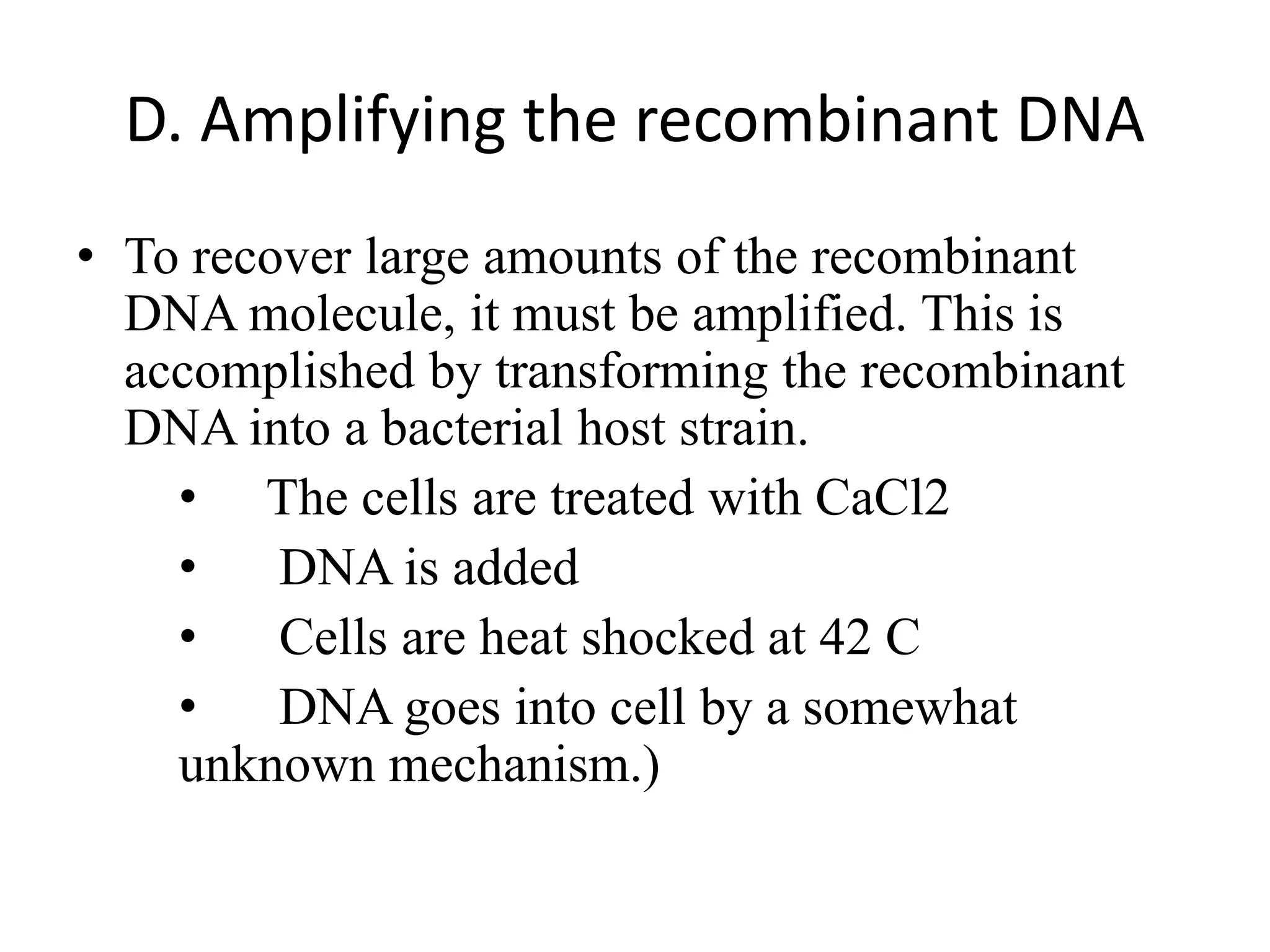 D. Amplifying the recombinant DNA

• To recover large amounts of the recombinant DNA molecule, it must be amplified. This is accomplished by transforming the recombinant DNA into a bacterial host strain.

• The cells are treated with CaCl2

• DNA is added

• Cells are heat shocked at 42 C

• DNA goes into cell by a somewhat unknown mechanism.)